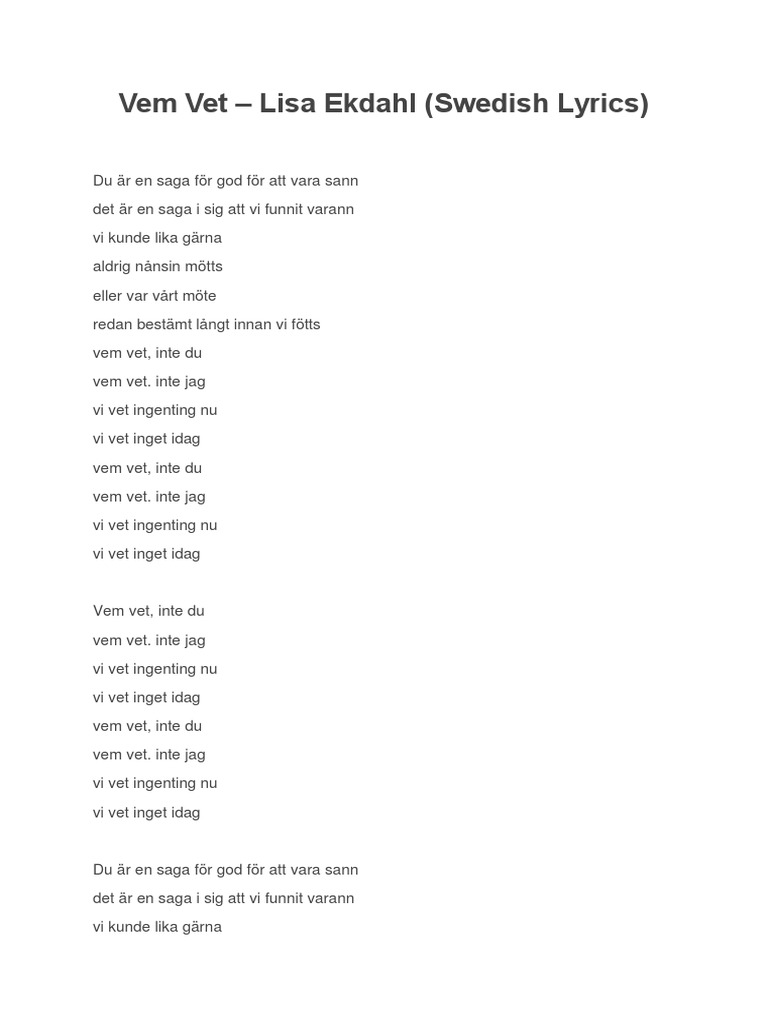 Vem Vet – Lisa Ekdahl (Swedish Lyrics)

Du är en saga för god för att vara sann
det är en saga i sig att vi funnit varann
vi kunde lika gärna
aldrig nånsin mötts
eller var vårt möte
redan bestämt långt innan vi fötts
vem vet, inte du
vem vet. inte jag
vi vet ingenting nu
vi vet inget idag
vem vet, inte du
vem vet. inte jag
vi vet ingenting nu
vi vet inget idag

Vem vet, inte du
vem vet. inte jag
vi vet ingenting nu
vi vet inget idag
vem vet, inte du
vem vet. inte jag
vi vet ingenting nu
vi vet inget idag

Du är en saga för god för att vara sann
det är en saga i sig att vi funnit varann
vi kunde lika gärna